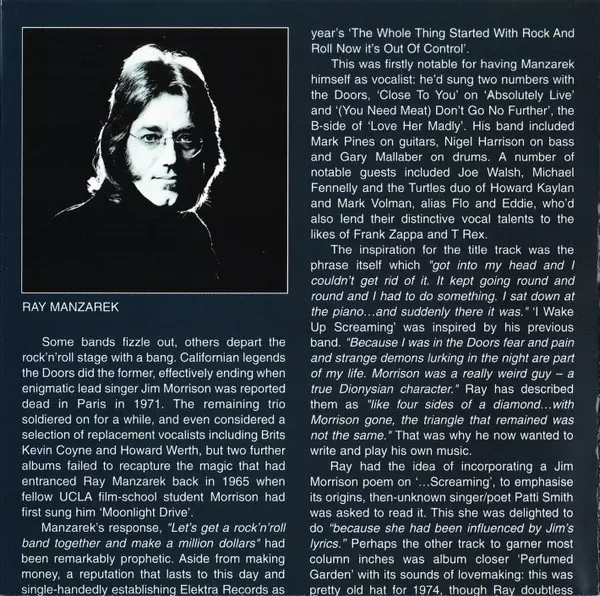 RAY MANZAREK

Some bands fizzle out, others depart the rock'n'roll stage with a bang. Californian legends the Doors did the former, effectively ending when enigmatic lead singer Jim Morrison was reported dead in Paris in 1971. The remaining trio soldiered on for a while, and even considered a selection of replacement vocalists including Brits Kevin Coyne and Howard Werth, but two further albums failed to recapture the magic that had entranced Ray Manzarek back in 1965 when fellow UCLA film-school student Morrison had first sung him 'Moonlight Drive'.

Manzarek's response, "Let's get a rock'n'roll band together and make a million dollars" had been remarkably prophetic. Aside from making money, a reputation that lasts to this day and single-handedly establishing Elektra Records as

year's 'The Whole Thing Started With Rock And Roll Now it's Out Of Control'.

This was firstly notable for having Manzarek himself as vocalist: he'd sung two numbers with the Doors, 'Close To You' on 'Absolutely Live' and '(You Need Meat) Don't Go No Further', the B-side of 'Love Her Madly'. His band included Mark Pines on guitars, Nigel Harrison on bass and Gary Mallaber on drums. A number of notable guests included Joe Walsh, Michael Fennelly and the Turtles duo of Howard Kaylan and Mark Volman, alias Flo and Eddie, who'd also lend their distinctive vocal talents to the likes of Frank Zappa and T Rex.

The inspiration for the title track was the phrase itself which "got into my head and I couldn't get rid of it. It kept going round and round and I had to do something. I sat down at the piano...and suddenly there it was." 'I Wake Up Screaming' was inspired by his previous band. "Because I was in the Doors fear and pain and strange demons lurking in the night are part of my life. Morrison was a really weird guy – a true Dionysian character." Ray has described them as "like four sides of a diamond...with Morrison gone, the triangle that remained was not the same." That was why he now wanted to write and play his own music.

Ray had the idea of incorporating a Jim Morrison poem on '...Screaming', to emphasise its origins, then-unknown singer/poet Patti Smith was asked to read it. This she was delighted to do "because she had been influenced by Jim's lyrics." Perhaps the other track to garner most column inches was album closer 'Perfumed Garden' with its sounds of lovemaking: this was pretty old hat for 1974, though Ray doubtless